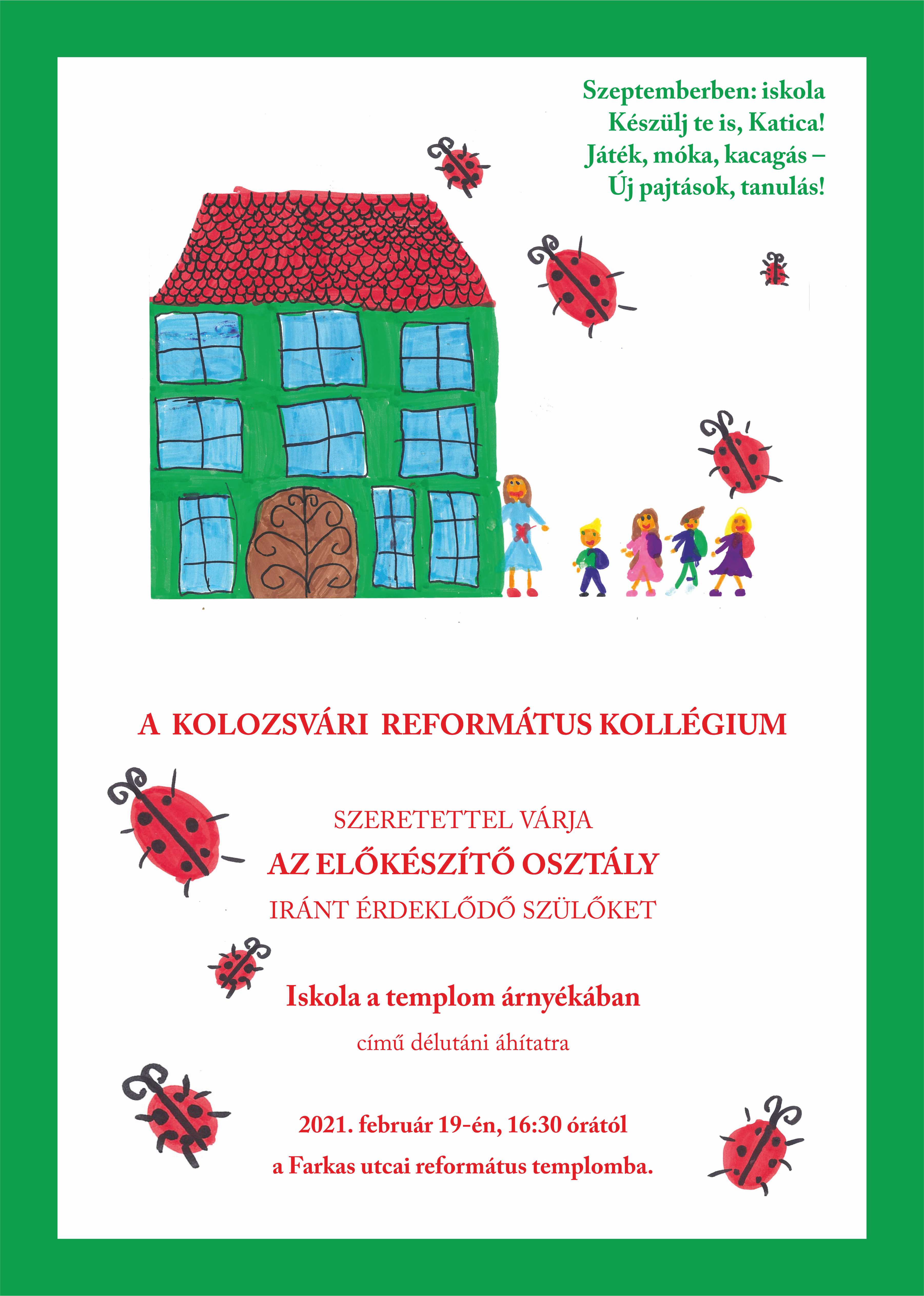 Szeptemberben: iskola
Készülj te is, Katica!
Játék, móka, kacagás –
Új pajtások, tanulás!

A KOLOZSVÁRI REFORMÁTUS KOLLÉGIUM

SZERETETTEL VÁRJA
AZ ELŐKÉSZÍTŐ OSZTÁLY
IRÁNT ÉRDEKLŐDŐ SZÜLŐKET

Iskola a templom árnyékában
című délutáni áhítatra

2021. február 19-én, 16:30 órától
a Farkas utcai református templomba.